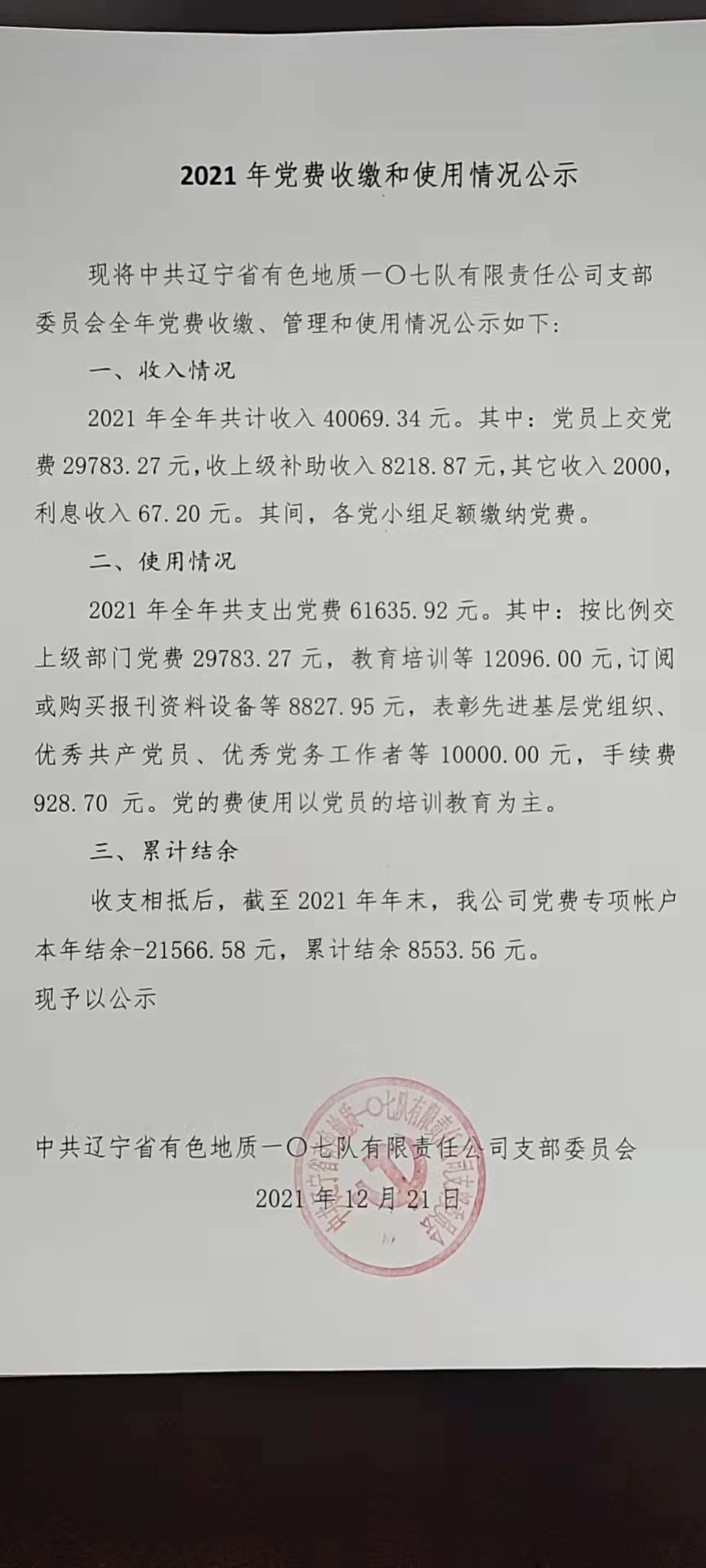 2021 年党费收缴和使用情况公示

现将中共辽宁省有色地质一〇七队有限责任公司支部委员会全年党费收缴、管理和使用情况公示如下：

一、收入情况

2021 年全年共计收入 40069.34 元。其中：党员上交党费 29783.27 元，收上级补助收入 8218.87 元，其它收入 2000，利息收入 67.20 元。其间，各党小组足额缴纳党费。

二、使用情况

2021 年全年共支出党费 61635.92 元。其中：按比例交上级部门党费 29783.27 元，教育培训等 12096.00 元，订阅或购买报刊资料设备等 8827.95 元，表彰先进基层党组织、优秀共产党员、优秀党务工作者等 10000.00 元，手续费 928.70 元。党的费使用以党员的培训教育为主。

三、累计结余

收支相抵后，截至 2021 年年末，我公司党费专项帐户本年结余-21566.58 元，累计结余 8553.56 元。

现予以公示

中共辽宁省有色地质一〇七队有限责任公司支部委员会

2021 年 12 月 21 日

中共辽宁省有色地质一〇七队有限责任公司支部委员会